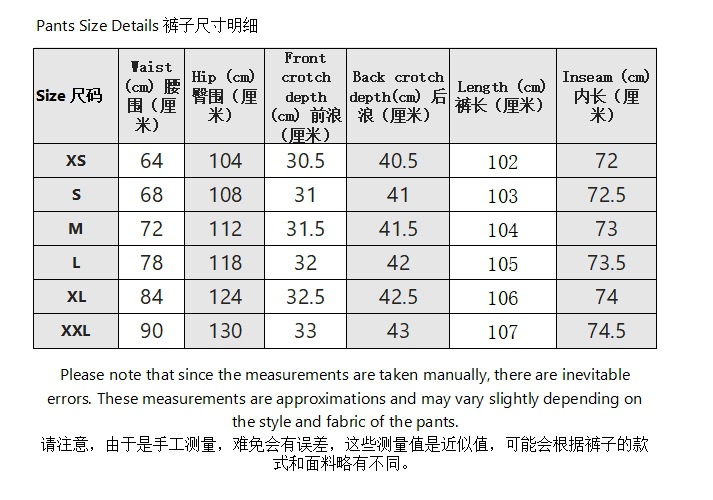 Pants Size Details 裤子尺寸明细

| Size 尺码 | Waist (cm) 腰围（厘米） | Hip (cm) 臀围（厘米） | Front crotch depth (cm) 前浪（厘米） | Back crotch depth(cm) 后浪（厘米） | Length (cm) 裤长（厘米） | Inseam (cm) 内长（厘米） |
|---|---|---|---|---|---|---|
| XS | 64 | 104 | 30.5 | 40.5 | 102 | 72 |
| S | 68 | 108 | 31 | 41 | 103 | 72.5 |
| M | 72 | 112 | 31.5 | 41.5 | 104 | 73 |
| L | 78 | 118 | 32 | 42 | 105 | 73.5 |
| XL | 84 | 124 | 32.5 | 42.5 | 106 | 74 |
| XXL | 90 | 130 | 33 | 43 | 107 | 74.5 |

Please note that since the measurements are taken manually, there are inevitable errors. These measurements are approximations and may vary slightly depending on the style and fabric of the pants.
请注意，由于是手工测量，难免会有误差，这些测量值是近似值，可能会根据裤子的款式和面料略有不同。